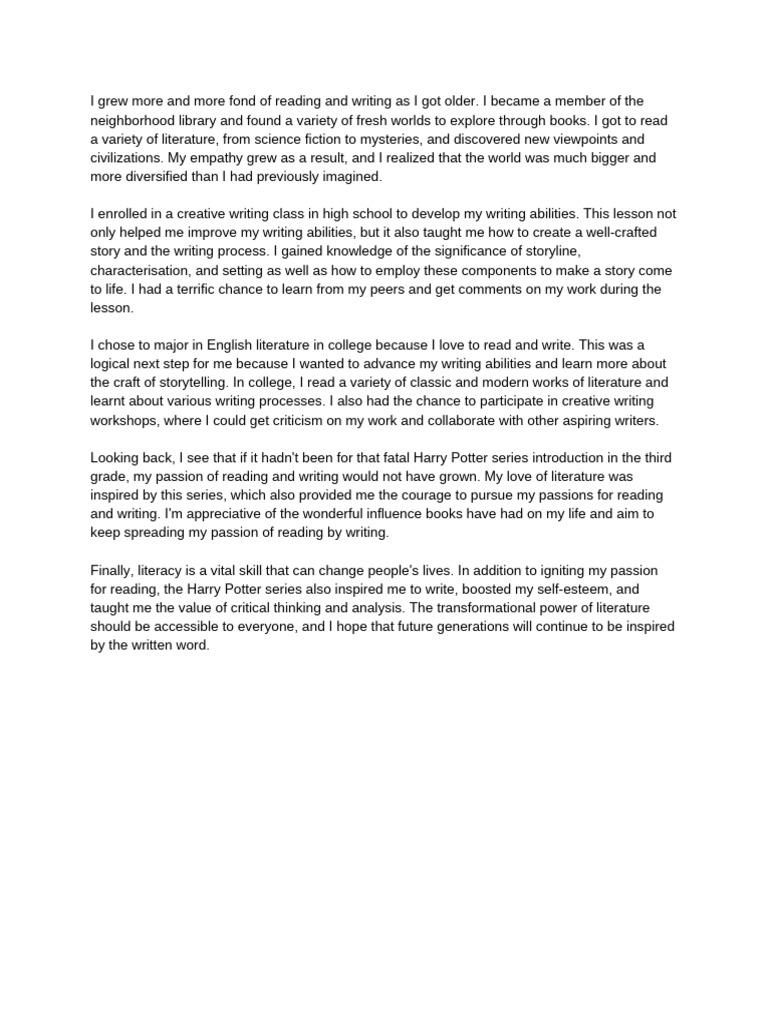 I grew more and more fond of reading and writing as I got older. I became a member of the neighborhood library and found a variety of fresh worlds to explore through books. I got to read a variety of literature, from science fiction to mysteries, and discovered new viewpoints and civilizations. My empathy grew as a result, and I realized that the world was much bigger and more diversified than I had previously imagined.

I enrolled in a creative writing class in high school to develop my writing abilities. This lesson not only helped me improve my writing abilities, but it also taught me how to create a well-crafted story and the writing process. I gained knowledge of the significance of storyline, characterisation, and setting as well as how to employ these components to make a story come to life. I had a terrific chance to learn from my peers and get comments on my work during the lesson.

I chose to major in English literature in college because I love to read and write. This was a logical next step for me because I wanted to advance my writing abilities and learn more about the craft of storytelling. In college, I read a variety of classic and modern works of literature and learnt about various writing processes. I also had the chance to participate in creative writing workshops, where I could get criticism on my work and collaborate with other aspiring writers.

Looking back, I see that if it hadn't been for that fatal Harry Potter series introduction in the third grade, my passion of reading and writing would not have grown. My love of literature was inspired by this series, which also provided me the courage to pursue my passions for reading and writing. I'm appreciative of the wonderful influence books have had on my life and aim to keep spreading my passion of reading by writing.

Finally, literacy is a vital skill that can change people's lives. In addition to igniting my passion for reading, the Harry Potter series also inspired me to write, boosted my self-esteem, and taught me the value of critical thinking and analysis. The transformational power of literature should be accessible to everyone, and I hope that future generations will continue to be inspired by the written word.